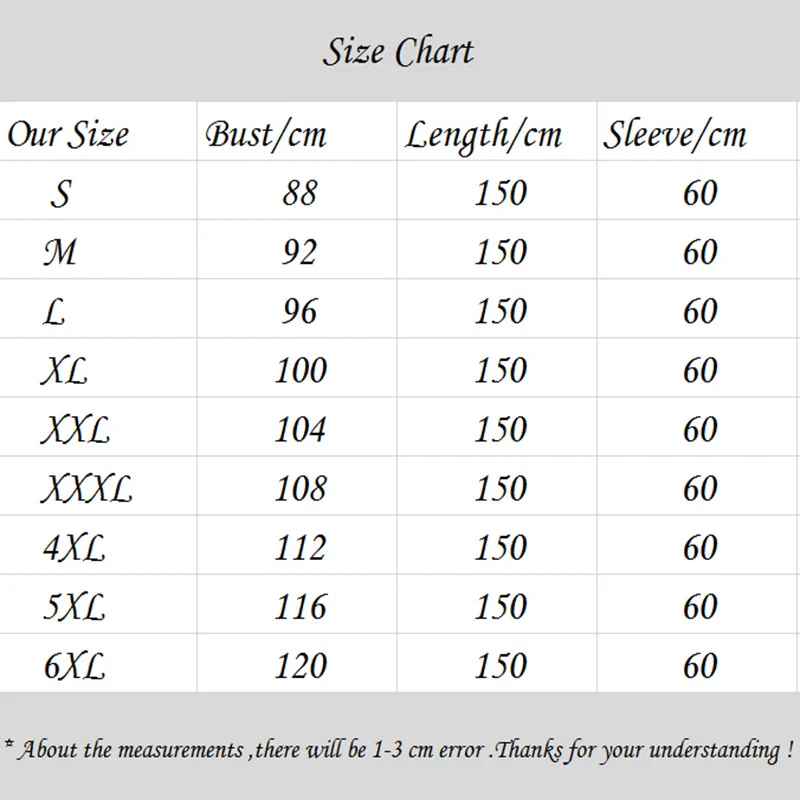 Size Chart

| Our Size | Bust/cm | Length/cm | Sleeve/cm |
|---|---|---|---|
| S | 88 | 150 | 60 |
| M | 92 | 150 | 60 |
| L | 96 | 150 | 60 |
| XL | 100 | 150 | 60 |
| XXL | 104 | 150 | 60 |
| XXXL | 108 | 150 | 60 |
| 4XL | 112 | 150 | 60 |
| 5XL | 116 | 150 | 60 |
| 6XL | 120 | 150 | 60 |

* About the measurements ,there will be 1-3 cm error .Thanks for your understanding !